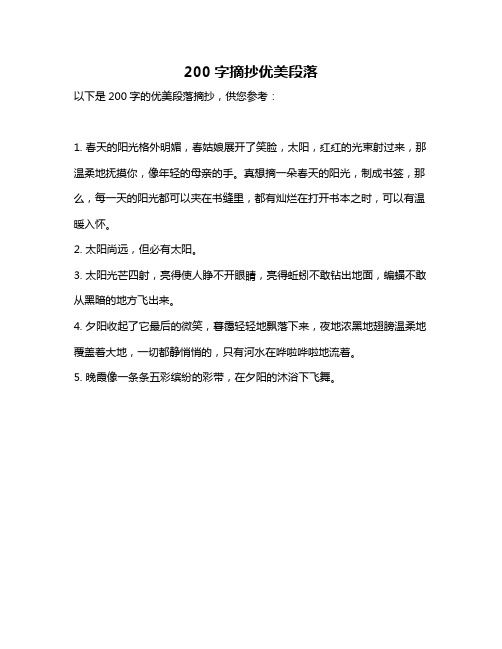 200 字摘抄优美段落

以下是 200 字的优美段落摘抄，供您参考：

1. 春天的阳光格外明媚，春姑娘展开了笑脸，太阳，红红的光束射过来，那温柔地抚摸你，像年轻的母亲的手。真想摘一朵春天的阳光，制成书签，那么，每一天的阳光都可以夹在书缝里，都有灿烂在打开书本之时，可以有温暖入怀。

2. 太阳尚远，但必有太阳。

3. 太阳光芒四射，亮得使人睁不开眼睛，亮得蚯蚓不敢钻出地面，蝙蝠不敢从黑暗的地方飞出来。

4. 夕阳收起了它最后的微笑，暮霭轻轻地飘落下来，夜地浓黑地翅膀温柔地覆盖着大地，一切都静悄悄的，只有河水在哗啦哗啦地流着。

5. 晚霞像一条条五彩缤纷的彩带，在夕阳的沐浴下飞舞。